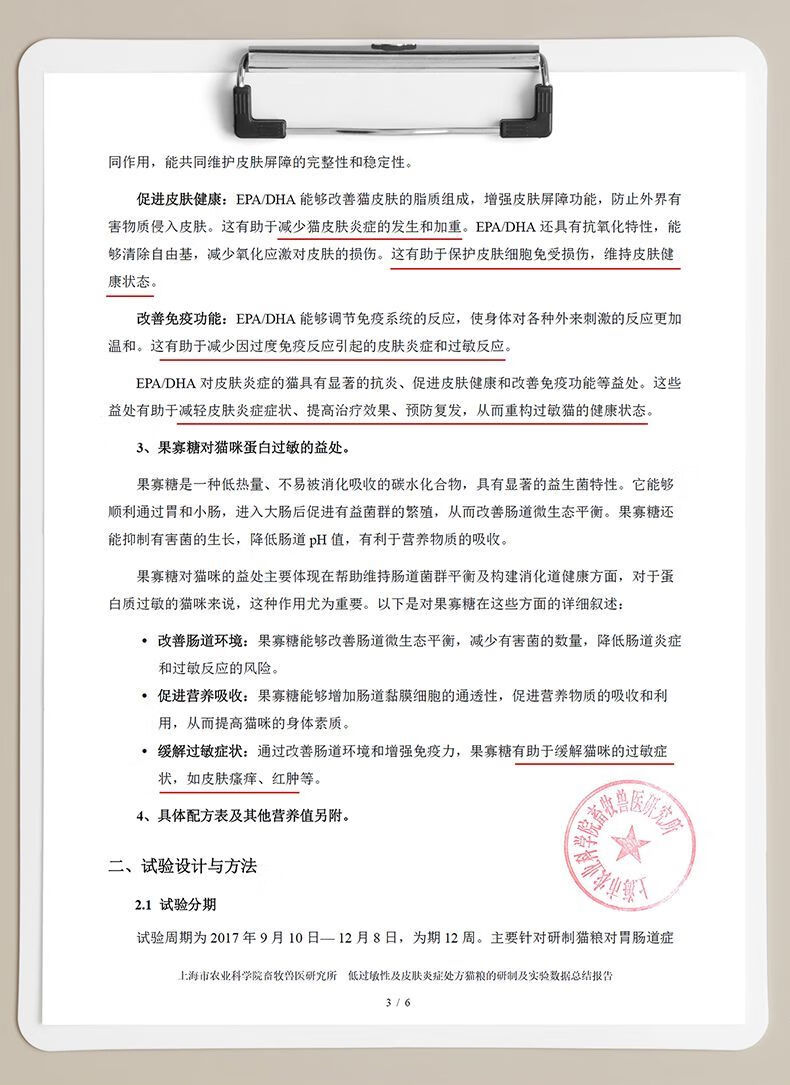 同作用，能共同维护皮肤屏障的完整性和稳定性。

促进皮肤健康：EPA/DHA 能够改善猫皮肤的脂质组成，增强皮肤屏障功能，防止外界有害物质侵入皮肤。这有助于减少猫皮肤炎症的发生和加重。EPA/DHA 还具有抗氧化特性，能够清除自由基，减少氧化应激对皮肤的损伤。这有助于保护皮肤细胞免受损伤，维持皮肤健康状态。

改善免疫功能：EPA/DHA 能够调节免疫系统的反应，使身体对各种外来刺激的反应更加温和。这有助于减少因过度免疫反应引起的皮肤炎症和过敏反应。

EPA/DHA 对皮肤炎症的猫具有显著的抗炎、促进皮肤健康和改善免疫功能等益处。这些益处有助于减轻皮肤炎症症状、提高治疗效果、预防复发，从而重构过敏猫的健康状态。

3、果寡糖对猫咪蛋白过敏的益处。

果寡糖是一种低热量、不易被消化吸收的碳水化合物，具有显著的益生菌特性。它能够顺利通过胃和小肠，进入大肠后促进有益菌群的繁殖，从而改善肠道微生态平衡。果寡糖还能抑制有害菌的生长，降低肠道 pH 值，有利于营养物质的吸收。

果寡糖对猫咪的益处主要体现在帮助维持肠道菌群平衡及构建消化道健康方面，对于蛋白质过敏的猫咪来说，这种作用尤为重要。以下是对果寡糖在这些方面的详细叙述：

• 改善肠道环境：果寡糖能够改善肠道微生态平衡，减少有害菌的数量，降低肠道炎症和过敏反应的风险。
• 促进营养吸收：果寡糖能够增加肠道黏膜细胞的通透性，促进营养物质的吸收和利用，从而提高猫咪的身体素质。
• 缓解过敏症状：通过改善肠道环境和增强免疫力，果寡糖有助于缓解猫咪的过敏症状，如皮肤瘙痒、红肿等。

4、具体配方表及其他营养值另附。

上海市农业科学院畜牧兽医研究所

二、试验设计与方法

2.1 试验分期

试验周期为 2017 年 9 月 10 日— 12 月 8 日，为期 12 周。主要针对研制猫粮对胃肠道症

上海市农业科学院畜牧兽医研究所　低过敏性及皮肤炎症处方猫粮的研制及实验数据总结报告

3 / 6